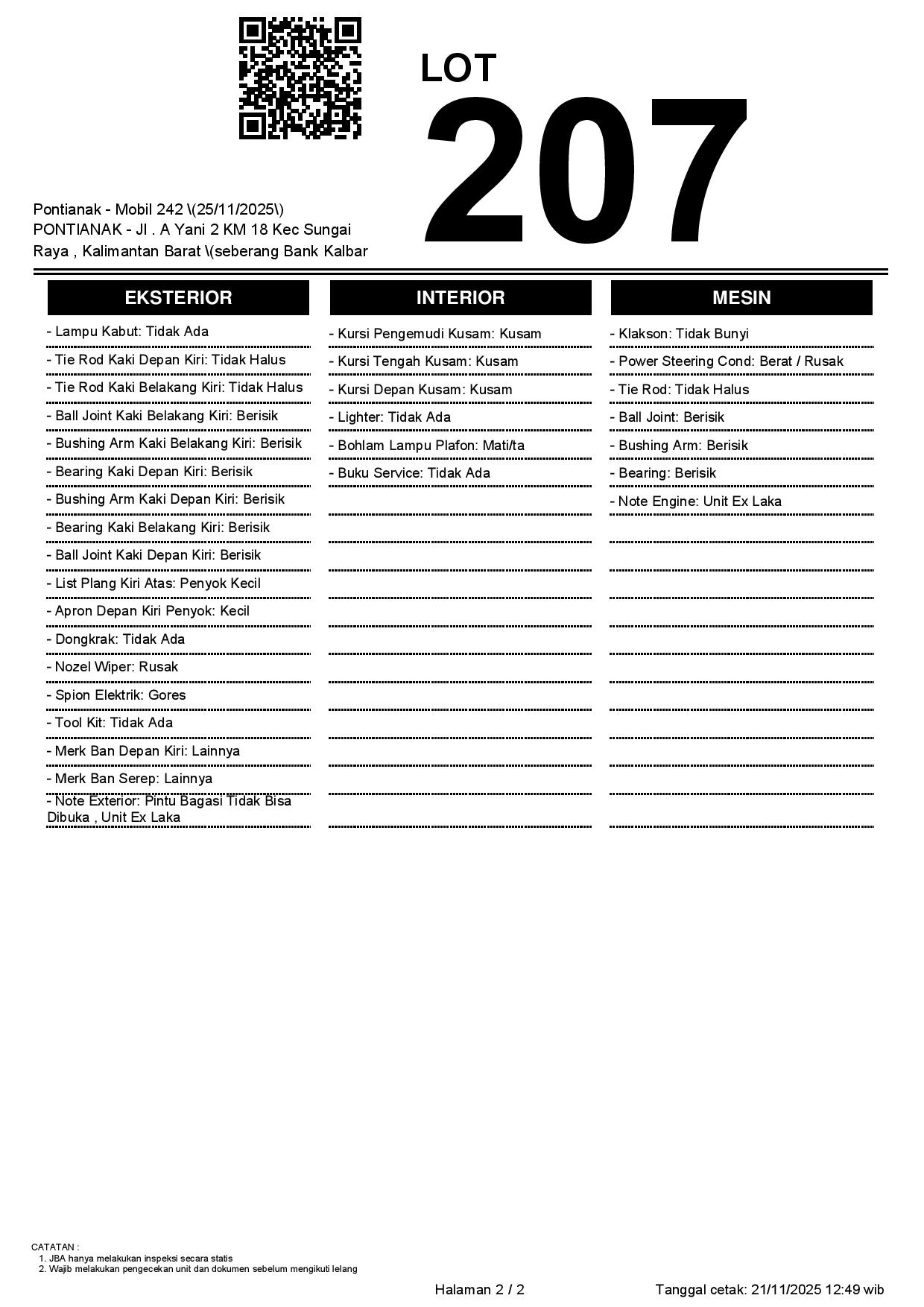 LOT
207

Pontianak - Mobil 242 \(25/11/2025\)
PONTIANAK - Jl . A Yani 2 KM 18 Kec Sungai Raya , Kalimantan Barat \(seberang Bank Kalbar

EKSTERIOR

- Lampu Kabut: Tidak Ada
- Tie Rod Kaki Depan Kiri: Tidak Halus
- Tie Rod Kaki Belakang Kiri: Tidak Halus
- Ball Joint Kaki Belakang Kiri: Berisik
- Bushing Arm Kaki Belakang Kiri: Berisik
- Bearing Kaki Depan Kiri: Berisik
- Bushing Arm Kaki Depan Kiri: Berisik
- Bearing Kaki Belakang Kiri: Berisik
- Ball Joint Kaki Depan Kiri: Berisik
- List Plang Kiri Atas: Penyok Kecil
- Apron Depan Kiri Penyok: Kecil
- Dongkrak: Tidak Ada
- Nozel Wiper: Rusak
- Spion Elektrik: Gores
- Tool Kit: Tidak Ada
- Merk Ban Depan Kiri: Lainnya
- Merk Ban Serep: Lainnya
- Note Exterior: Pintu Bagasi Tidak Bisa Dibuka , Unit Ex Laka

INTERIOR

- Kursi Pengemudi Kusam: Kusam
- Kursi Tengah Kusam: Kusam
- Kursi Depan Kusam: Kusam
- Lighter: Tidak Ada
- Bohlam Lampu Plafon: Mati/ta
- Buku Service: Tidak Ada

MESIN

- Klakson: Tidak Bunyi
- Power Steering Cond: Berat / Rusak
- Tie Rod: Tidak Halus
- Ball Joint: Berisik
- Bushing Arm: Berisik
- Bearing: Berisik
- Note Engine: Unit Ex Laka

CATATAN :
1. JBA hanya melakukan inspeksi secara statis
2. Wajib melakukan pengecekan unit dan dokumen sebelum mengikuti lelang

Halaman 2 / 2
Tanggal cetak: 21/11/2025 12:49 wib